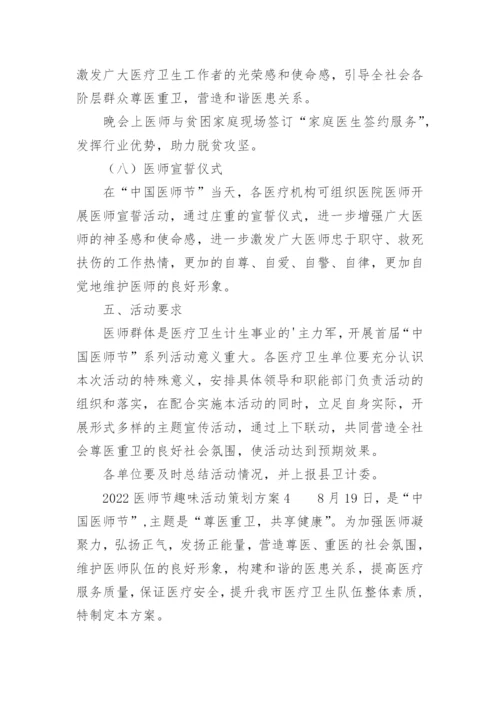 激发广大医疗卫生工作者的光荣感和使命感，引导全社会各阶层群众尊医重卫，营造和谐医患关系。

晚会上医师与贫困家庭现场签订“家庭医生签约服务”，发挥行业优势，助力脱贫攻坚。

（八）医师宣誓仪式

在“中国医师节”当天，各医疗机构可组织医院医师开展医师宣誓活动，通过庄重的宣誓仪式，进一步增强广大医师的神圣感和使命感，进一步激发广大医师忠于职守、救死扶伤的工作热情，更加的自尊、自爱、自警、自律，更加自觉地维护医师的良好形象。

五、活动要求

医师群体是医疗卫生计生事业的'主力军，开展首届“中国医师节”系列活动意义重大。各医疗卫生单位要充分认识本次活动的特殊意义，安排具体领导和职能部门负责活动的组织和落实，在配合实施本活动的同时，立足自身实际，开展形式多样的主题宣传活动，通过上下联动，共同营造全社会尊医重卫的良好社会氛围，使活动达到预期效果。

各单位要及时总结活动情况，并上报县卫计委。

2022 医师节趣味活动策划方案 4　　8 月 19 日，是“中国医师节”，主题是“尊医重卫，共享健康”。为加强医师凝聚力，弘扬正气，发扬正能量，营造尊医、重医的社会氛围，维护医师队伍的良好形象，构建和谐的医患关系，提高医疗服务质量，保证医疗安全，提升我市医疗卫生队伍整体素质，特制定本方案。